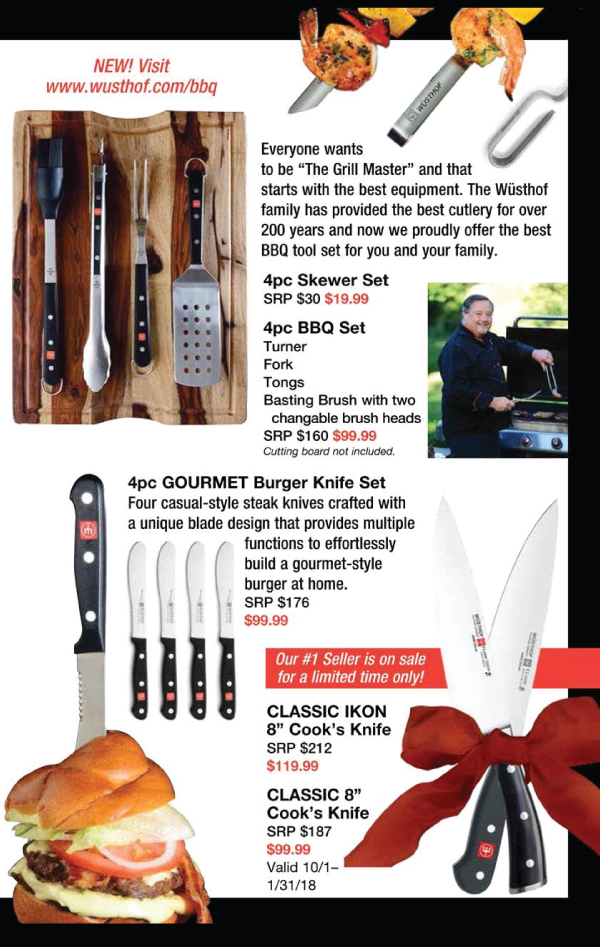 NEW! Visit
www.wusthof.com/bbq

WÜSTHOF

Everyone wants to be "The Grill Master" and that starts with the best equipment. The Wüsthof family has provided the best cutlery for over 200 years and now we proudly offer the best BBQ tool set for you and your family.

4pc Skewer Set
SRP $30 $19.99

4pc BBQ Set
Turner
Fork
Tongs
Basting Brush with two changable brush heads
SRP $160 $99.99
Cutting board not included.

4pc GOURMET Burger Knife Set
Four casual-style steak knives crafted with a unique blade design that provides multiple functions to effortlessly build a gourmet-style burger at home.
SRP $176
$99.99

Our #1 Seller is on sale for a limited time only!

CLASSIC IKON 8" Cook's Knife
SRP $212
$119.99

CLASSIC 8" Cook's Knife
SRP $187
$99.99
Valid 10/1–1/31/18